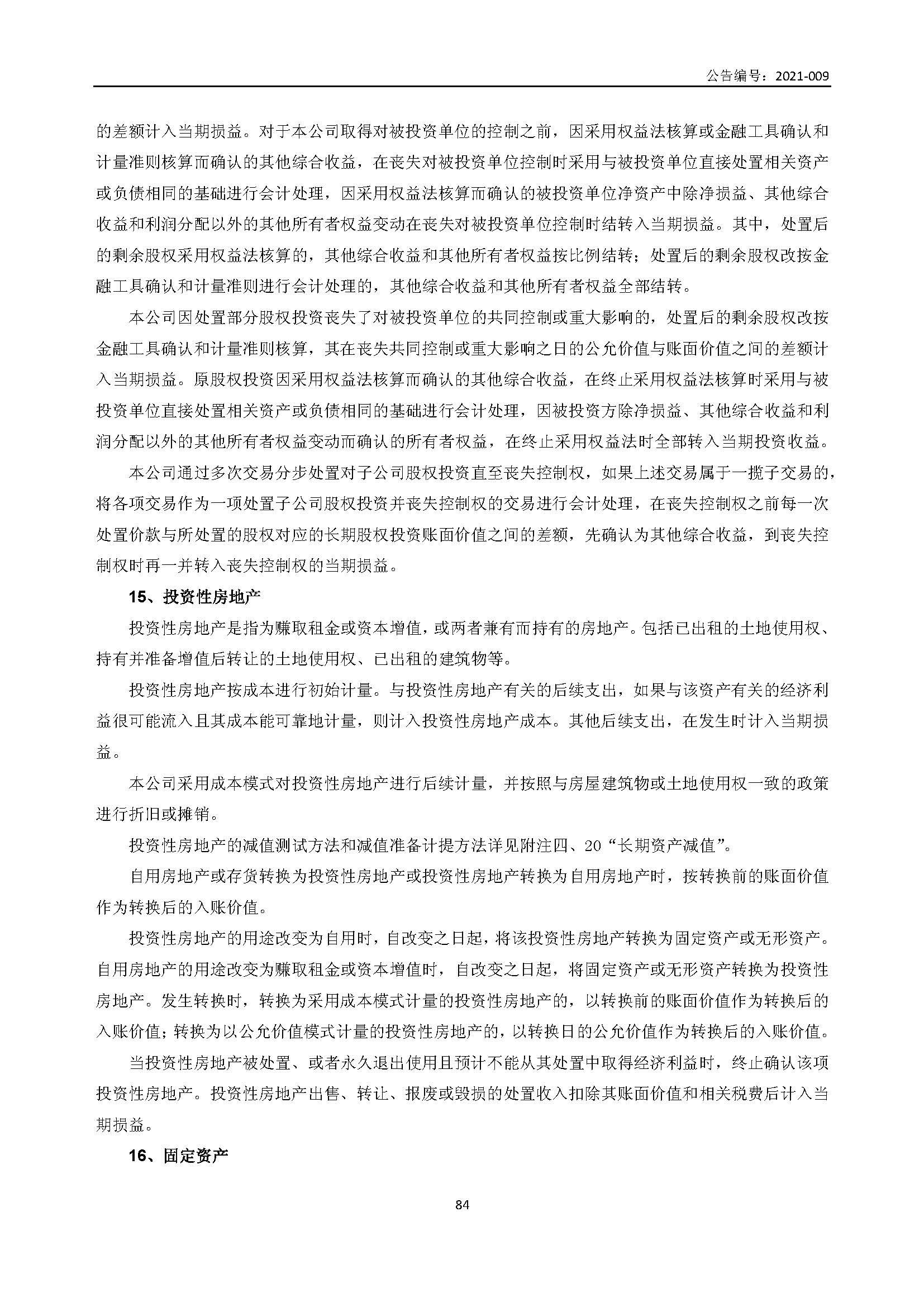 公告编号：2021-009

的差额计入当期损益。对于本公司取得对被投资单位的控制之前，因采用权益法核算或金融工具确认和计量准则核算而确认的其他综合收益，在丧失对被投资单位控制时采用与被投资单位直接处置相关资产或负债相同的基础进行会计处理，因采用权益法核算而确认的被投资单位净资产中除净损益、其他综合收益和利润分配以外的其他所有者权益变动在丧失对被投资单位控制时结转入当期损益。其中，处置后的剩余股权采用权益法核算的，其他综合收益和其他所有者权益按比例结转；处置后的剩余股权改按金融工具确认和计量准则进行会计处理的，其他综合收益和其他所有者权益全部结转。

本公司因处置部分股权投资丧失了对被投资单位的共同控制或重大影响的，处置后的剩余股权改按金融工具确认和计量准则核算，其在丧失共同控制或重大影响之日的公允价值与账面价值之间的差额计入当期损益。原股权投资因采用权益法核算而确认的其他综合收益，在终止采用权益法核算时采用与被投资单位直接处置相关资产或负债相同的基础进行会计处理，因被投资方除净损益、其他综合收益和利润分配以外的其他所有者权益变动而确认的所有者权益，在终止采用权益法时全部转入当期投资收益。

本公司通过多次交易分步处置对子公司股权投资直至丧失控制权，如果上述交易属于一揽子交易的，将各项交易作为一项处置子公司股权投资并丧失控制权的交易进行会计处理，在丧失控制权之前每一次处置价款与所处置的股权对应的长期股权投资账面价值之间的差额，先确认为其他综合收益，到丧失控制权时再一并转入丧失控制权的当期损益。

15、投资性房地产

投资性房地产是指为赚取租金或资本增值，或两者兼有而持有的房地产。包括已出租的土地使用权、持有并准备增值后转让的土地使用权、已出租的建筑物等。

投资性房地产按成本进行初始计量。与投资性房地产有关的后续支出，如果与该资产有关的经济利益很可能流入且其成本能可靠地计量，则计入投资性房地产成本。其他后续支出，在发生时计入当期损益。

本公司采用成本模式对投资性房地产进行后续计量，并按照与房屋建筑物或土地使用权一致的政策进行折旧或摊销。

投资性房地产的减值测试方法和减值准备计提方法详见附注四、20“长期资产减值”。

自用房地产或存货转换为投资性房地产或投资性房地产转换为自用房地产时，按转换前的账面价值作为转换后的入账价值。

投资性房地产的用途改变为自用时，自改变之日起，将该投资性房地产转换为固定资产或无形资产。自用房地产的用途改变为赚取租金或资本增值时，自改变之日起，将固定资产或无形资产转换为投资性房地产。发生转换时，转换为采用成本模式计量的投资性房地产的，以转换前的账面价值作为转换后的入账价值；转换为以公允价值模式计量的投资性房地产的，以转换日的公允价值作为转换后的入账价值。

当投资性房地产被处置、或者永久退出使用且预计不能从其处置中取得经济利益时，终止确认该项投资性房地产。投资性房地产出售、转让、报废或毁损的处置收入扣除其账面价值和相关税费后计入当期损益。

16、固定资产

84